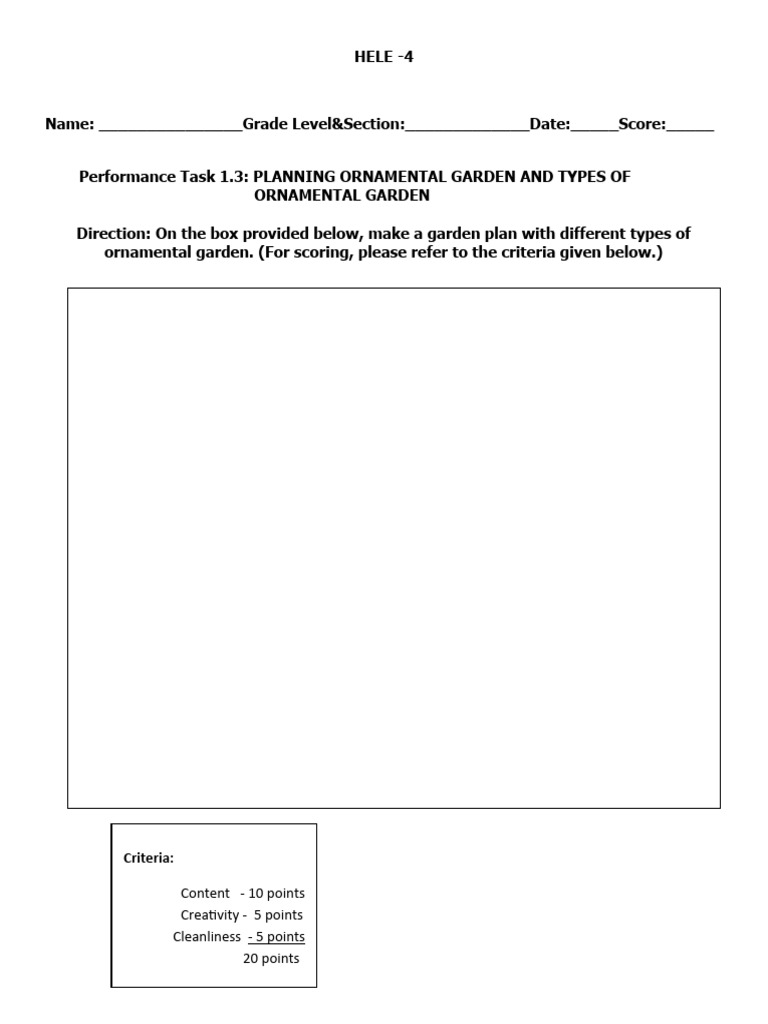 HELE -4

Name: ________________Grade Level&Section:______________Date:_____Score:_____

Performance Task 1.3: PLANNING ORNAMENTAL GARDEN AND TYPES OF ORNAMENTAL GARDEN

Direction: On the box provided below, make a garden plan with different types of ornamental garden. (For scoring, please refer to the criteria given below.)

Criteria:

Content - 10 points
Creativity - 5 points
Cleanliness - 5 points
20 points